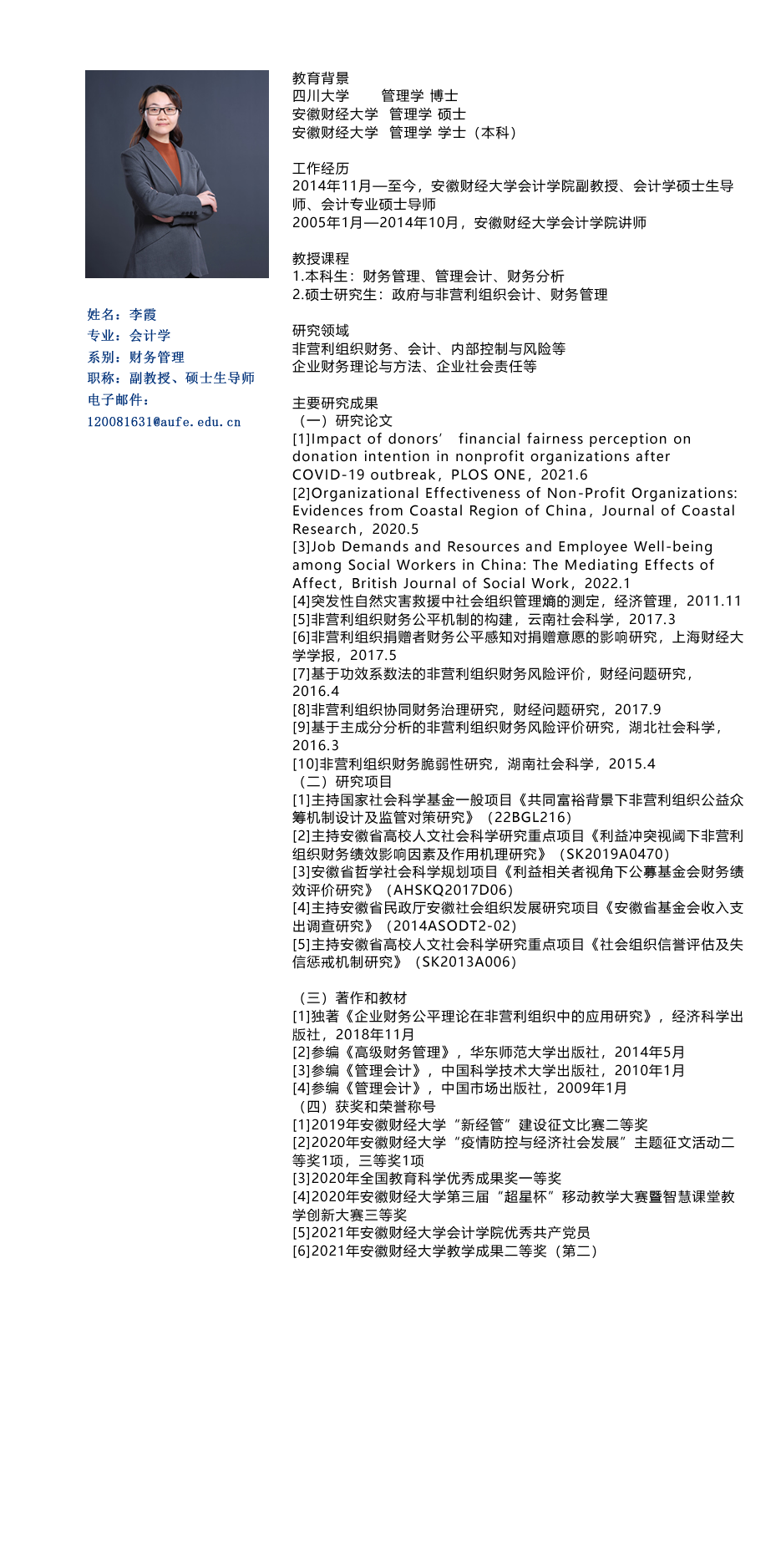 姓名：李霞
专业：会计学
系别：财务管理
职称：副教授、硕士生导师
电子邮件：
120081631@aufe.edu.cn

教育背景
四川大学 管理学 博士
安徽财经大学 管理学 硕士
安徽财经大学 管理学 学士（本科）

工作经历
2014年11月—至今，安徽财经大学会计学院副教授、会计学硕士生导师、会计专业硕士导师
2005年1月—2014年10月，安徽财经大学会计学院讲师

教授课程
1.本科生：财务管理、管理会计、财务分析
2.硕士研究生：政府与非营利组织会计、财务管理

研究领域
非营利组织财务、会计、内部控制与风险等
企业财务理论与方法、企业社会责任等

主要研究成果
（一）研究论文
[1]Impact of donors’ financial fairness perception on donation intention in nonprofit organizations after COVID-19 outbreak，PLOS ONE，2021.6
[2]Organizational Effectiveness of Non-Profit Organizations: Evidences from Coastal Region of China，Journal of Coastal Research，2020.5
[3]Job Demands and Resources and Employee Well-being among Social Workers in China: The Mediating Effects of Affect，British Journal of Social Work，2022.1
[4]突发性自然灾害救援中社会组织管理熵的测定，经济管理，2011.11
[5]非营利组织财务公平机制的构建，云南社会科学，2017.3
[6]非营利组织捐赠者财务公平感知对捐赠意愿的影响研究，上海财经大学学报，2017.5
[7]基于功效系数法的非营利组织财务风险评价，财经问题研究，2016.4
[8]非营利组织协同财务治理研究，财经问题研究，2017.9
[9]基于主成分分析的非营利组织财务风险评价研究，湖北社会科学，2016.3
[10]非营利组织财务脆弱性研究，湖南社会科学，2015.4
（二）研究项目
[1]主持国家社会科学基金一般项目《共同富裕背景下非营利组织公益众筹机制设计及监管对策研究》（22BGL216）
[2]主持安徽省高校人文社会科学研究重点项目《利益冲突视阈下非营利组织财务绩效影响因素及作用机理研究》（SK2019A0470）
[3]安徽省哲学社会科学规划项目《利益相关者视角下公募基金会财务绩效评价研究》（AHSKQ2017D06）
[4]主持安徽省民政厅安徽社会组织发展研究项目《安徽省基金会收入支出调查研究》（2014ASODT2-02）
[5]主持安徽省高校人文社会科学研究重点项目《社会组织信誉评估及失信惩戒机制研究》（SK2013A006）

（三）著作和教材
[1]独著《企业财务公平理论在非营利组织中的应用研究》，经济科学出版社，2018年11月
[2]参编《高级财务管理》，华东师范大学出版社，2014年5月
[3]参编《管理会计》，中国科学技术大学出版社，2010年1月
[4]参编《管理会计》，中国市场出版社，2009年1月
（四）获奖和荣誉称号
[1]2019年安徽财经大学“新经管”建设征文比赛二等奖
[2]2020年安徽财经大学“疫情防控与经济社会发展”主题征文活动二等奖1项，三等奖1项
[3]2020年全国教育科学优秀成果奖一等奖
[4]2020年安徽财经大学第三届“超星杯”移动教学大赛暨智慧课堂教学创新大赛三等奖
[5]2021年安徽财经大学会计学院优秀共产党员
[6]2021年安徽财经大学教学成果二等奖（第二）